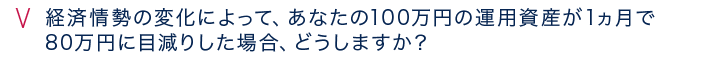 V 経済情勢の変化によって、あなたの100万円の運用資産が1ヵ月で80万円に目減りした場合、どうしますか？